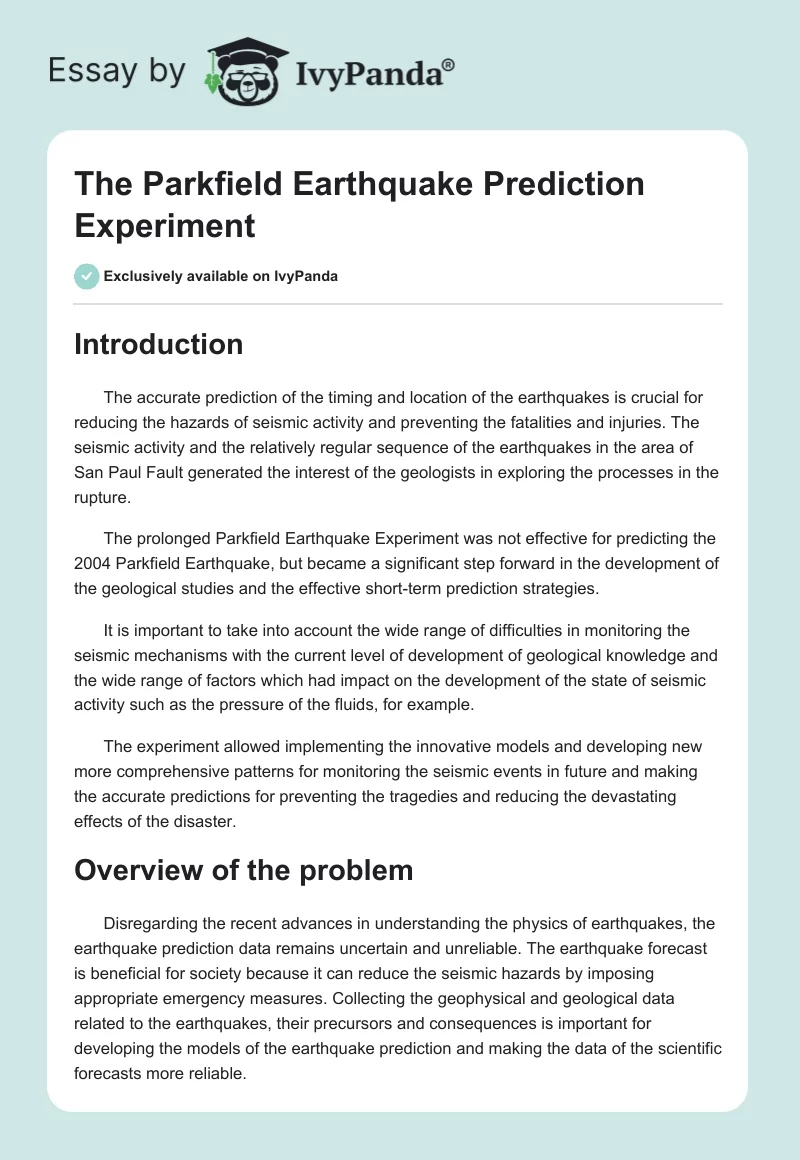 Essay by IvyPanda®

The Parkfield Earthquake Prediction Experiment

Exclusively available on IvyPanda

Introduction

The accurate prediction of the timing and location of the earthquakes is crucial for reducing the hazards of seismic activity and preventing the fatalities and injuries. The seismic activity and the relatively regular sequence of the earthquakes in the area of San Paul Fault generated the interest of the geologists in exploring the processes in the rupture.

The prolonged Parkfield Earthquake Experiment was not effective for predicting the 2004 Parkfield Earthquake, but became a significant step forward in the development of the geological studies and the effective short-term prediction strategies.

It is important to take into account the wide range of difficulties in monitoring the seismic mechanisms with the current level of development of geological knowledge and the wide range of factors which had impact on the development of the state of seismic activity such as the pressure of the fluids, for example.

The experiment allowed implementing the innovative models and developing new more comprehensive patterns for monitoring the seismic events in future and making the accurate predictions for preventing the tragedies and reducing the devastating effects of the disaster.

Overview of the problem

Disregarding the recent advances in understanding the physics of earthquakes, the earthquake prediction data remains uncertain and unreliable. The earthquake forecast is beneficial for society because it can reduce the seismic hazards by imposing appropriate emergency measures. Collecting the geophysical and geological data related to the earthquakes, their precursors and consequences is important for developing the models of the earthquake prediction and making the data of the scientific forecasts more reliable.